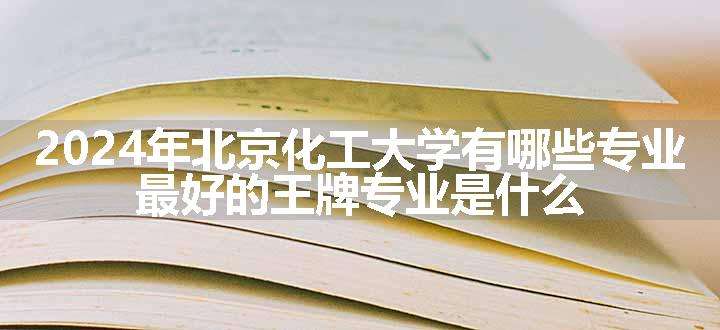 2024年北京化工大学有哪些专业
最好的王牌专业是什么